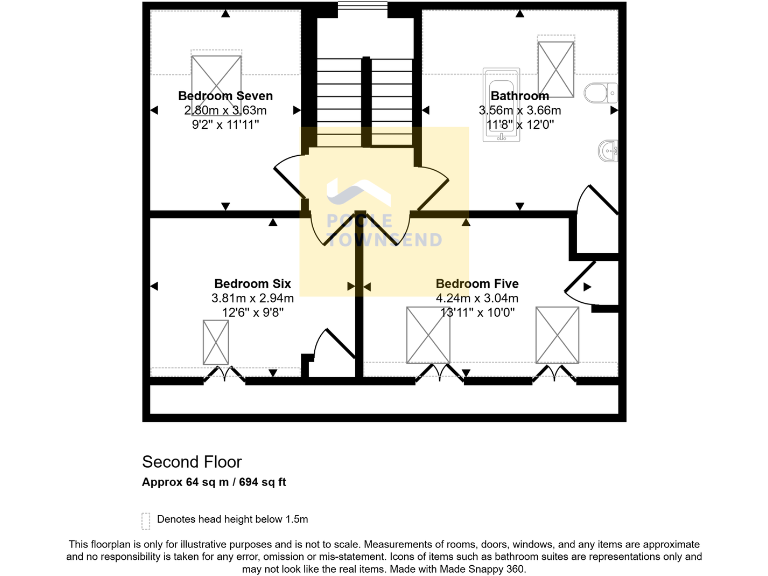 Bedroom Seven
2.80m x 3.63m
9'2" x 11'11"

Bathroom
3.56m x 3.66m
11'8" x 12'0"

POOLE TOWNSEND

Bedroom Six
3.81m x 2.94m
12'6" x 9'8"

Bedroom Five
4.24m x 3.04m
13'11" x 10'0"

Second Floor
Approx 64 sq m / 694 sq ft

Denotes head height below 1.5m

This floorplan is only for illustrative purposes and is not to scale. Measurements of rooms, doors, windows, and any items are approximate and no responsibility is taken for any error, omission or mis-statement. Icons of items such as bathroom suites are representations only and may not look like the real items. Made with Made Snappy 360.